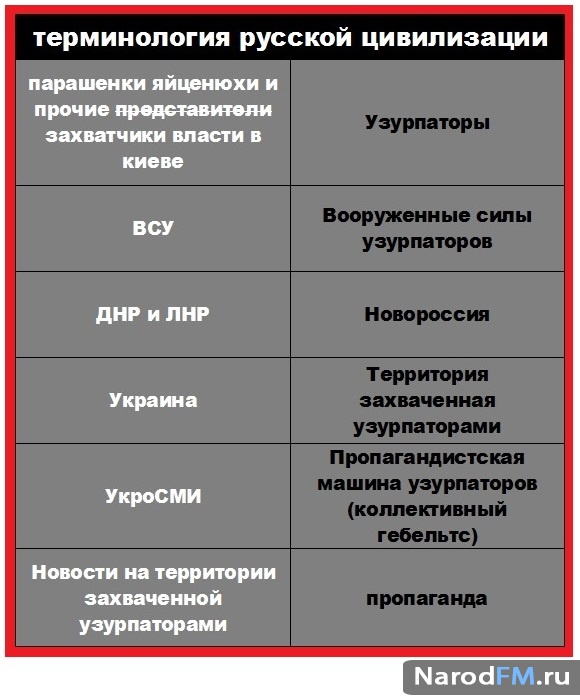 терминология русской цивилизации

| | |
|---|---|
| парашенки яйценюхи и прочие ~~представители~~ захватчики власти в киеве | Узурпаторы |
| ВСУ | Вооруженные силы узурпаторов |
| ДНР и ЛНР | Новороссия |
| Украина | Территория захваченная узурпаторами |
| УкроСМИ | Пропагандистская машина узурпаторов (коллективный гебельтс) |
| Новости на территории захваченной узурпаторами | пропаганда |

NarodFM.ru